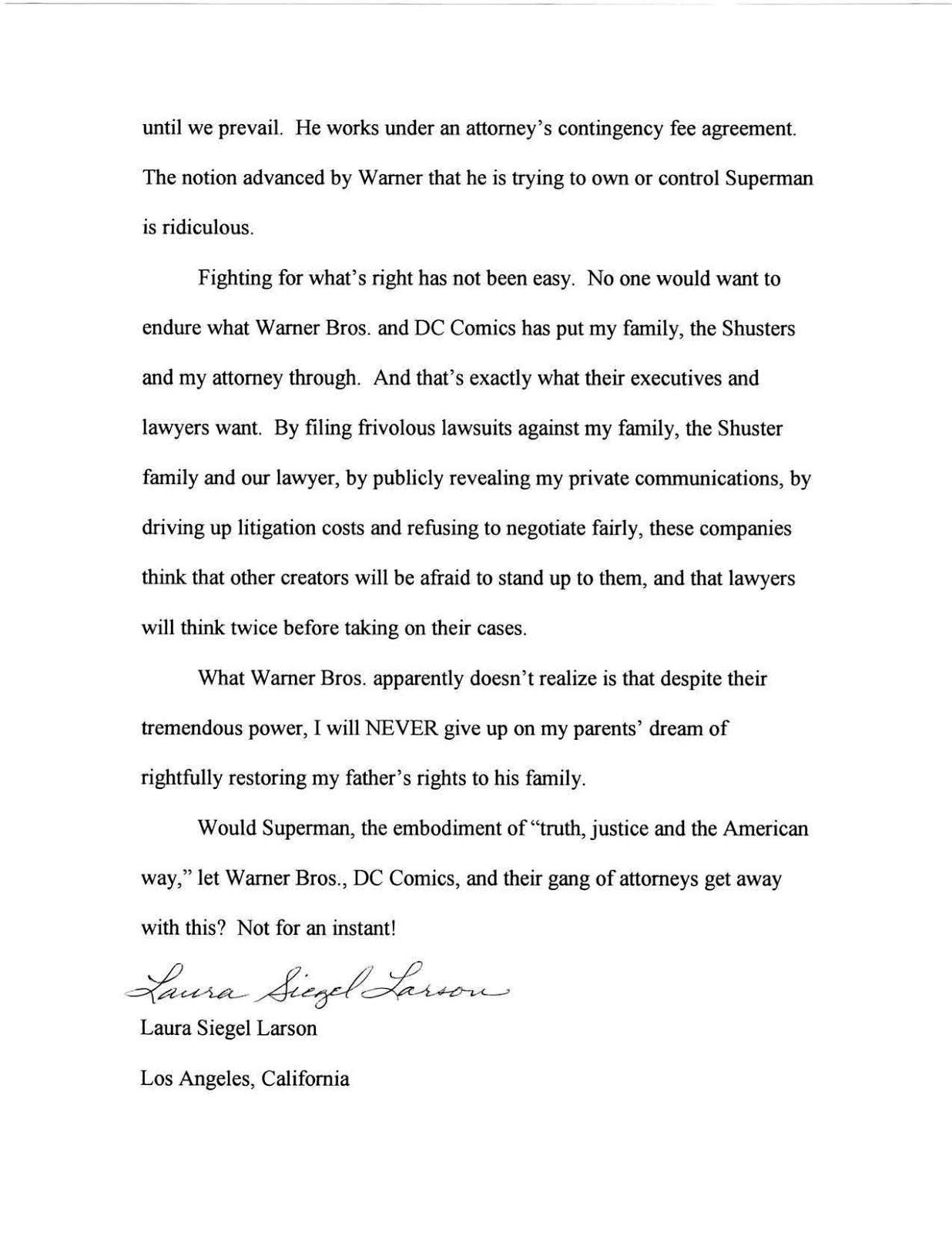 until we prevail. He works under an attorney's contingency fee agreement. The notion advanced by Warner that he is trying to own or control Superman is ridiculous.

Fighting for what's right has not been easy. No one would want to endure what Warner Bros. and DC Comics has put my family, the Shusters and my attorney through. And that's exactly what their executives and lawyers want. By filing frivolous lawsuits against my family, the Shuster family and our lawyer, by publicly revealing my private communications, by driving up litigation costs and refusing to negotiate fairly, these companies think that other creators will be afraid to stand up to them, and that lawyers will think twice before taking on their cases.

What Warner Bros. apparently doesn't realize is that despite their tremendous power, I will NEVER give up on my parents' dream of rightfully restoring my father's rights to his family.

Would Superman, the embodiment of "truth, justice and the American way," let Warner Bros., DC Comics, and their gang of attorneys get away with this? Not for an instant!

Laura Siegel Larson

Laura Siegel Larson

Los Angeles, California